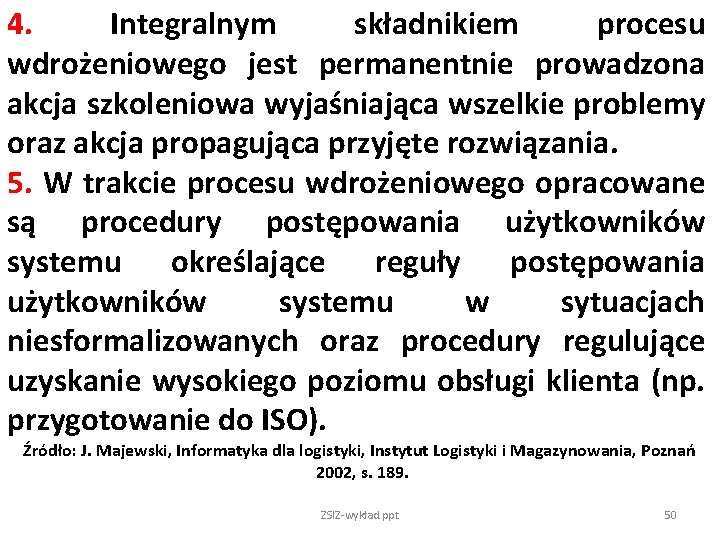 4. Integralnym składnikiem procesu wdrożeniowego jest permanentnie prowadzona akcja szkoleniowa wyjaśniająca wszelkie problemy oraz akcja propagująca przyjęte rozwiązania.

5. W trakcie procesu wdrożeniowego opracowane są procedury postępowania użytkowników systemu określające reguły postępowania użytkowników systemu w sytuacjach niesformalizowanych oraz procedury regulujące uzyskanie wysokiego poziomu obsługi klienta (np. przygotowanie do ISO).

Źródło: J. Majewski, Informatyka dla logistyki, Instytut Logistyki i Magazynowania, Poznań 2002, s. 189.

ZSIZ-wykład ppt

50